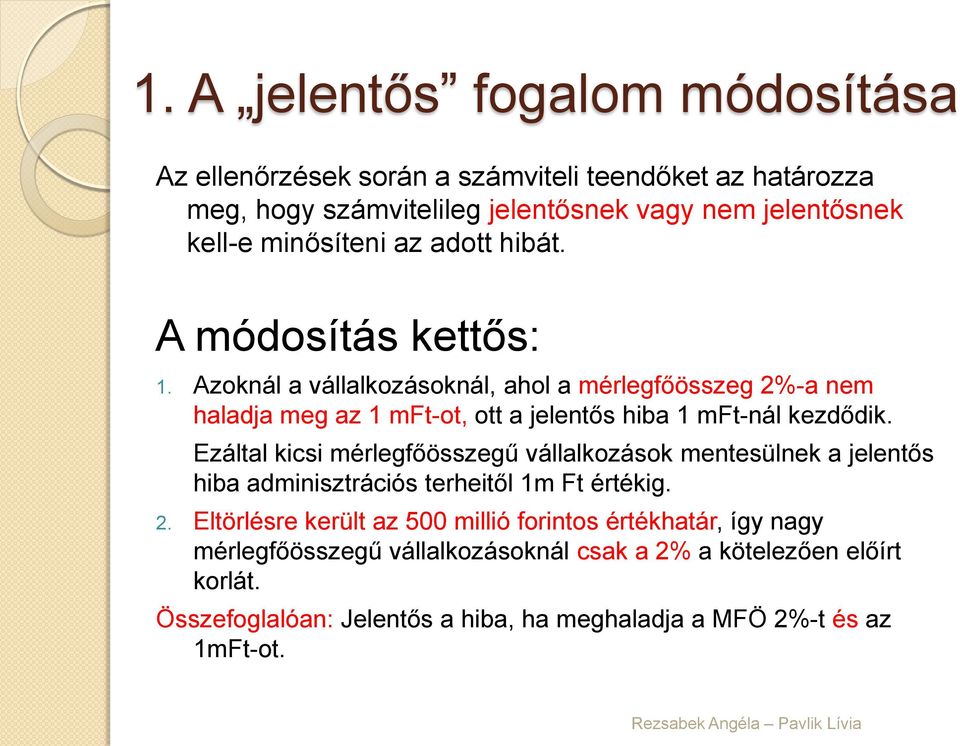 1. A „jelentős” fogalom módosítása

Az ellenőrzések során a számviteli teendőket az határozza meg, hogy számvitelileg jelentősnek vagy nem jelentősnek kell-e minősíteni az adott hibát.

A módosítás kettős:

1. Azoknál a vállalkozásoknál, ahol a mérlegfőösszeg 2%-a nem haladja meg az 1 mFt-ot, ott a jelentős hiba 1 mFt-nál kezdődik.

Ezáltal kicsi mérlegfőösszegű vállalkozások mentesülnek a jelentős hiba adminisztrációs terheitől 1m Ft értékig.

2. Eltörlésre került az 500 millió forintos értékhatár, így nagy mérlegfőösszegű vállalkozásoknál csak a 2% a kötelezően előírt korlát.

Összefoglalóan: Jelentős a hiba, ha meghaladja a MFÖ 2%-t és az 1mFt-ot.

Rezsabek Angéla – Pavlik Lívia